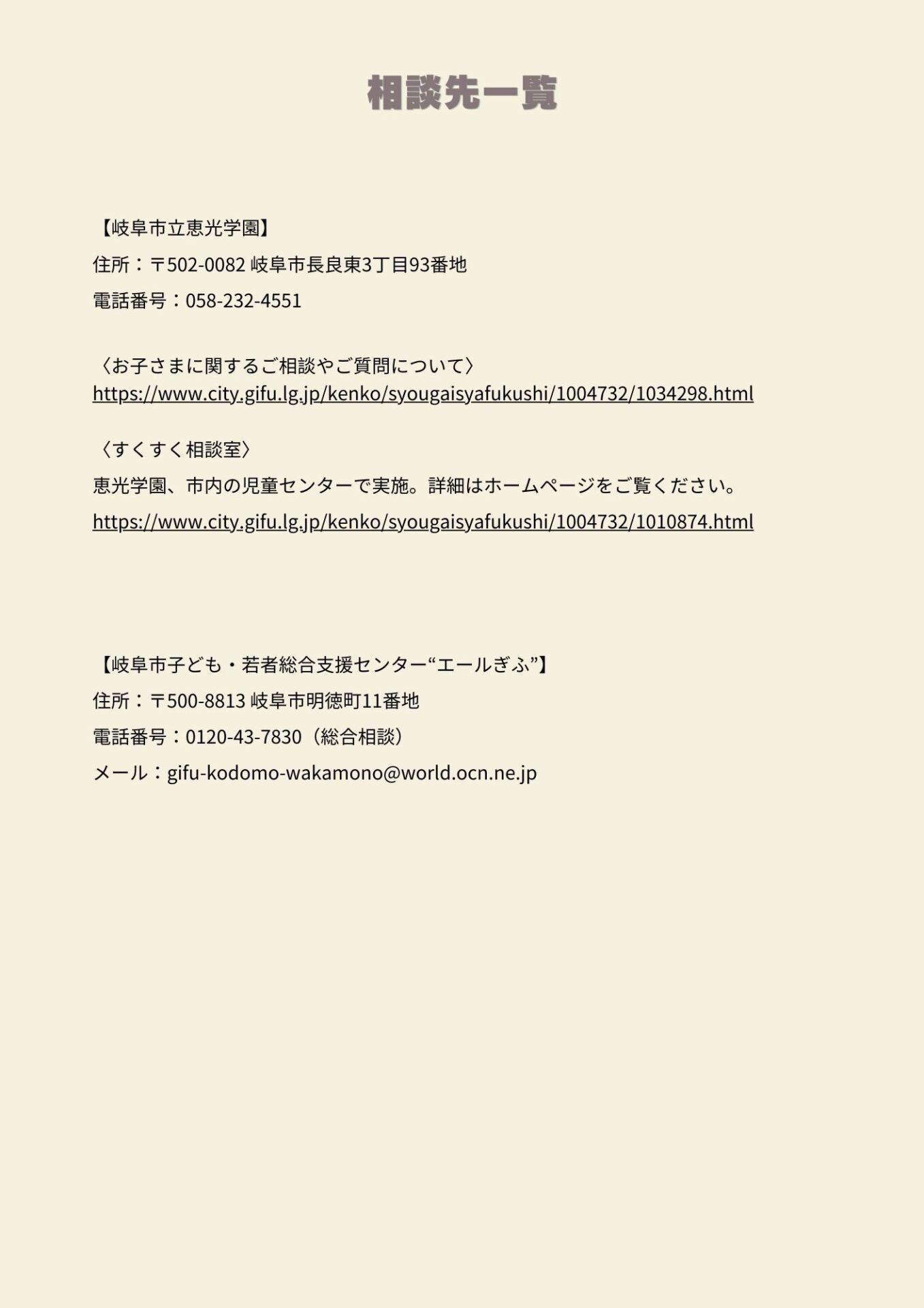 相談先一覧

【岐阜市立恵光学園】

住所：〒502-0082 岐阜市長良東3丁目93番地

電話番号：058-232-4551

〈お子さまに関するご相談やご質問について〉
https://www.city.gifu.lg.jp/kenko/syougaisyafukushi/1004732/1034298.html

〈すくすく相談室〉

恵光学園、市内の児童センターで実施。詳細はホームページをご覧ください。

https://www.city.gifu.lg.jp/kenko/syougaisyafukushi/1004732/1010874.html

【岐阜市子ども・若者総合支援センター“エールぎふ”】

住所：〒500-8813 岐阜市明徳町11番地

電話番号：0120-43-7830（総合相談）

メール：gifu-kodomo-wakamono@world.ocn.ne.jp